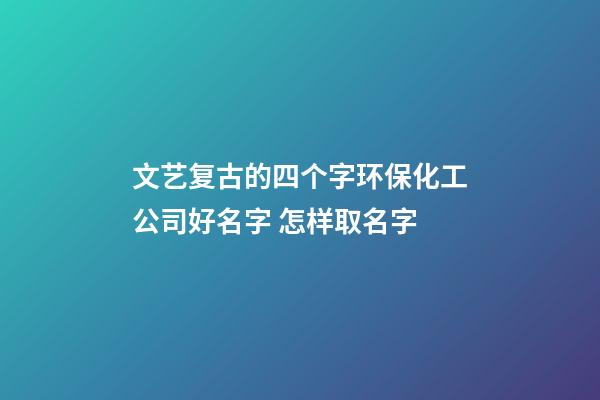 文艺复古的四个字环保化工公司好名字 怎样取名字